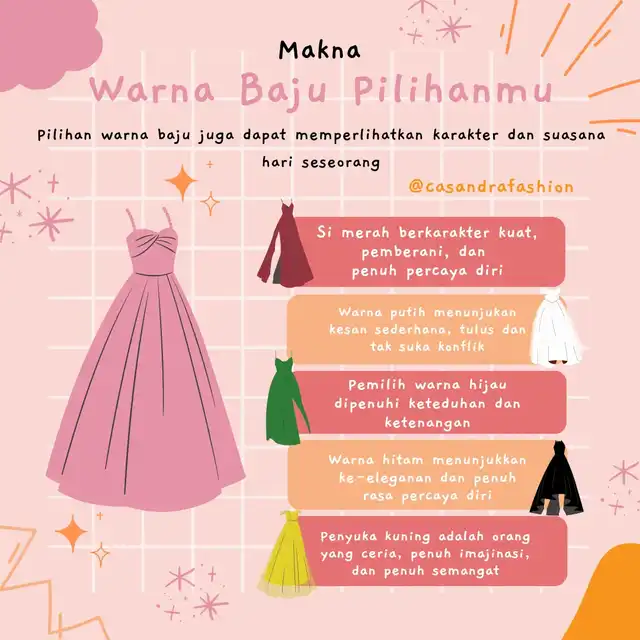 Makna

Warna Baju Pilihanmu

Pilihan warna baju juga dapat memperlihatkan karakter dan suasana hari seseorang

@casandrafashion

Si merah berkarakter kuat, pemberani, dan penuh percaya diri

Warna putih menunjukan kesan sederhana, tulus dan tak suka konflik

Pemilih warna hijau dipenuhi keteduhan dan ketenangan

Warna hitam menunjukkan ke-eleganan dan penuh rasa percaya diri

Penyuka kuning adalah orang yang ceria, penuh imajinasi, dan penuh semangat